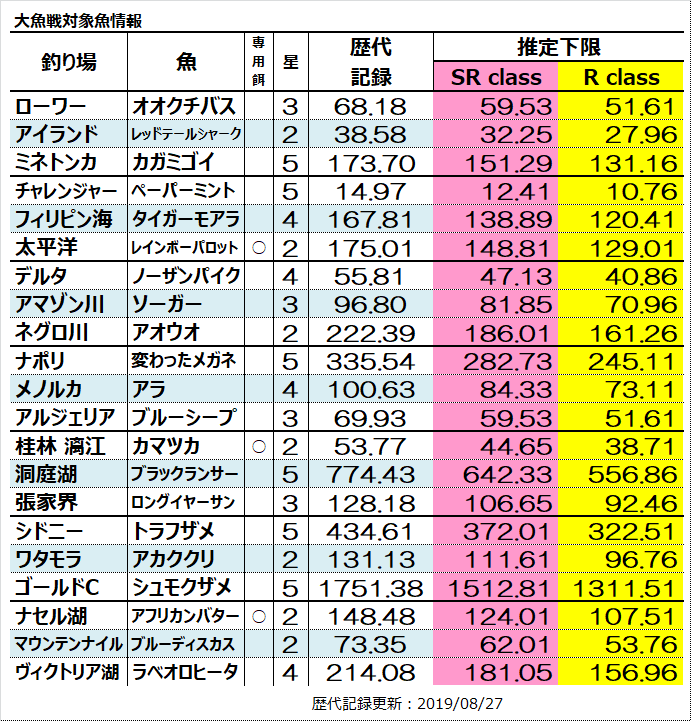 大魚戦対象魚情報

| 釣り場 | 魚 | 専用餌 | 星 | 歴代記録 | 推定下限 SR class | 推定下限 R class |
|---|---|---|---|---|---|---|
| ローワー | オオクチバス | | 3 | 68.18 | 59.53 | 51.61 |
| アイランド | レッドテールシャーク | | 2 | 38.58 | 32.25 | 27.96 |
| ミネトンカ | カガミゴイ | | 5 | 173.70 | 151.29 | 131.16 |
| チャレンジャー | ペーパーミント | | 5 | 14.97 | 12.41 | 10.76 |
| フィリピン海 | タイガーモアラ | | 4 | 167.81 | 138.89 | 120.41 |
| 太平洋 | レインボーパロット | ○ | 2 | 175.01 | 148.81 | 129.01 |
| デルタ | ノーザンパイク | | 4 | 55.81 | 47.13 | 40.86 |
| アマゾン川 | ソーガー | | 3 | 96.80 | 81.85 | 70.96 |
| ネグロ川 | アオウオ | | 2 | 222.39 | 186.01 | 161.26 |
| ナポリ | 変わったメガネ | | 5 | 335.54 | 282.73 | 245.11 |
| メノルカ | アラ | | 4 | 100.63 | 84.33 | 73.11 |
| アルジェリア | ブルーシープ | | 3 | 69.93 | 59.53 | 51.61 |
| 桂林 漓江 | カマツカ | ○ | 2 | 53.77 | 44.65 | 38.71 |
| 洞庭湖 | ブラックランサー | | 5 | 774.43 | 642.33 | 556.86 |
| 張家界 | ロングイヤーサン | | 3 | 128.18 | 106.65 | 92.46 |
| シドニー | トラフザメ | | 5 | 434.61 | 372.01 | 322.51 |
| ワタモラ | アカククリ | | 2 | 131.13 | 111.61 | 96.76 |
| ゴールドC | シュモクザメ | | 5 | 1751.38 | 1512.81 | 1311.51 |
| ナセル湖 | アフリカンバター | ○ | 2 | 148.48 | 124.01 | 107.51 |
| マウンテンナイル | ブルーディスカス | | 2 | 73.35 | 62.01 | 53.76 |
| ヴィクトリア湖 | ラベオロヒータ | | 4 | 214.08 | 181.05 | 156.96 |

歴代記録更新：2019/08/27